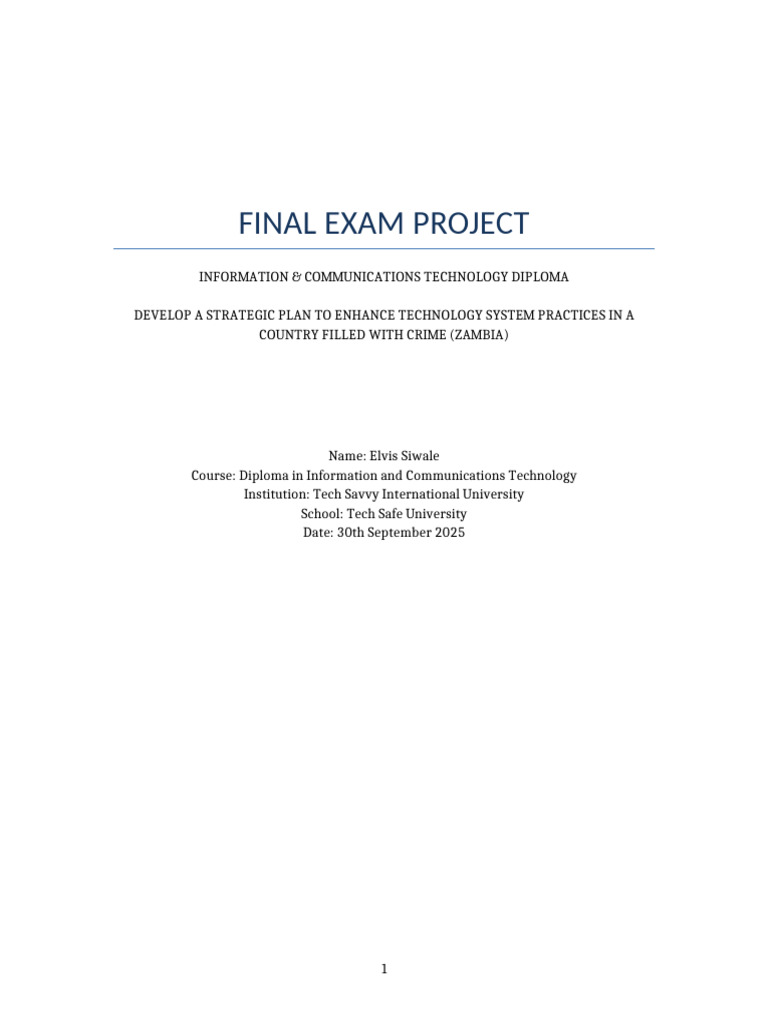 FINAL EXAM PROJECT

INFORMATION & COMMUNICATIONS TECHNOLOGY DIPLOMA

DEVELOP A STRATEGIC PLAN TO ENHANCE TECHNOLOGY SYSTEM PRACTICES IN A COUNTRY FILLED WITH CRIME (ZAMBIA)

Name: Elvis Siwale
Course: Diploma in Information and Communications Technology
Institution: Tech Savvy International University
School: Tech Safe University
Date: 30th September 2025

1